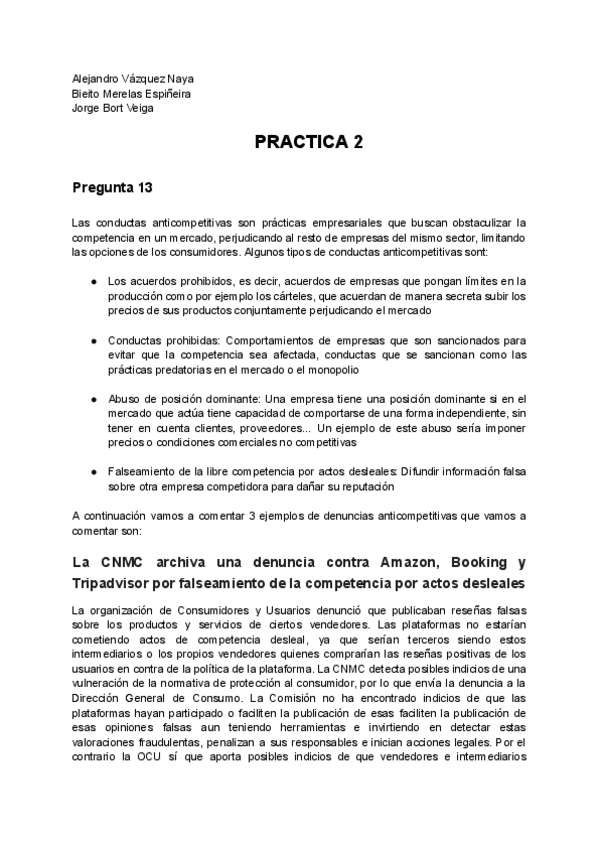 Alejandro Vázquez Naya
Bieito Merelas Espiñeira
Jorge Bort Veiga

PRACTICA 2

Pregunta 13

Las conductas anticompetitivas son prácticas empresariales que buscan obstaculizar la competencia en un mercado, perjudicando al resto de empresas del mismo sector, limitando las opciones de los consumidores. Algunos tipos de conductas anticompetitivas sont:

● Los acuerdos prohibidos, es decir, acuerdos de empresas que pongan límites en la producción como por ejemplo los cárteles, que acuerdan de manera secreta subir los precios de sus productos conjuntamente perjudicando el mercado

● Conductas prohibidas: Comportamientos de empresas que son sancionados para evitar que la competencia sea afectada, conductas que se sancionan como las prácticas predatorias en el mercado o el monopolio

● Abuso de posición dominante: Una empresa tiene una posición dominante si en el mercado que actúa tiene capacidad de comportarse de una forma independiente, sin tener en cuenta clientes, proveedores... Un ejemplo de este abuso sería imponer precios o condiciones comerciales no competitivas

● Falseamiento de la libre competencia por actos desleales: Difundir información falsa sobre otra empresa competidora para dañar su reputación

A continuación vamos a comentar 3 ejemplos de denuncias anticompetitivas que vamos a comentar son:

La CNMC archiva una denuncia contra Amazon, Booking y Tripadvisor por falseamiento de la competencia por actos desleales

La organización de Consumidores y Usuarios denunció que publicaban reseñas falsas sobre los productos y servicios de ciertos vendedores. Las plataformas no estarían cometiendo actos de competencia desleal, ya que serían terceros siendo estos intermediarios o los propios vendedores quienes comprarían las reseñas positivas de los usuarios en contra de la política de la plataforma. La CNMC detecta posibles indicios de una vulneración de la normativa de protección al consumidor, por lo que envía la denuncia a la Dirección General de Consumo. La Comisión no ha encontrado indicios de que las plataformas hayan participado o faciliten la publicación de esas faciliten la publicación de esas opiniones falsas aun teniendo herramientas e invirtiendo en detectar estas valoraciones fraudulentas, penalizan a sus responsables e inician acciones legales. Por el contrario la OCU sí que aporta posibles indicios de que vendedores e intermediarios